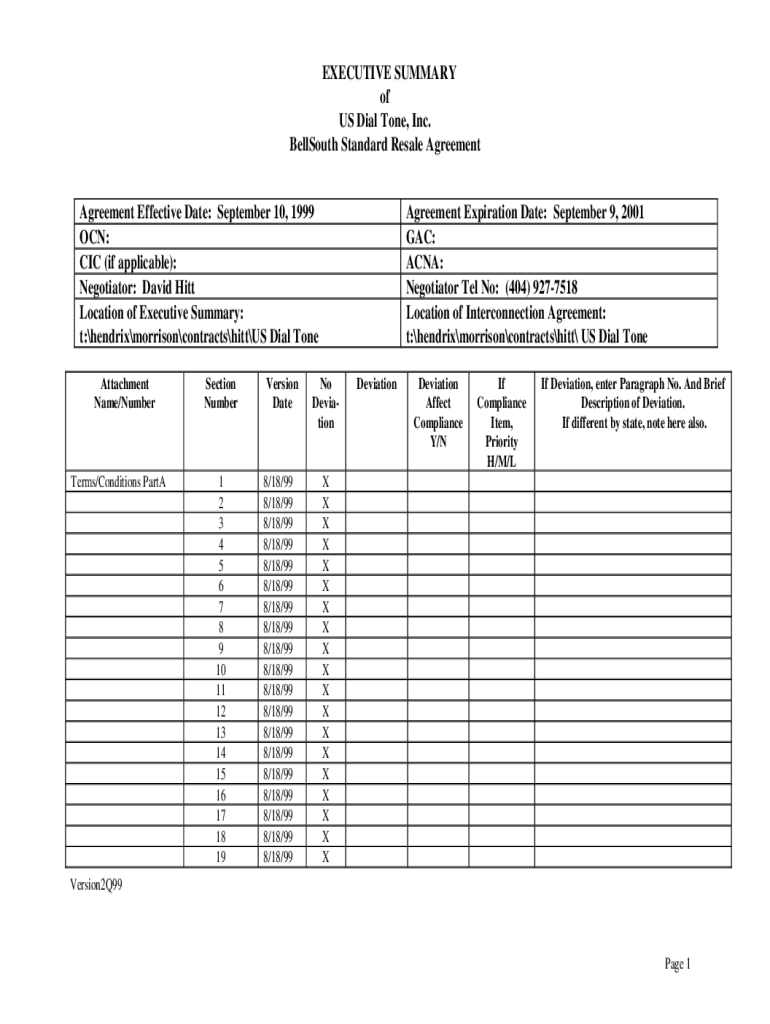 EXECUTIVE SUMMARY
of
US Dial Tone, Inc.
BellSouth Standard Resale Agreement

| Agreement Effective Date: September 10, 1999 | Agreement Expiration Date: September 9, 2001 |
|---|---|
| OCN: | GAC: |
| CIC (if applicable): | ACNA: |
| Negotiator: David Hitt | Negotiator Tel No: (404) 927-7518 |
| Location of Executive Summary: t:\hendrix\morrison\contracts\hitt\US Dial Tone | Location of Interconnection Agreement: t:\hendrix\morrison\contracts\hitt\ US Dial Tone |

| Attachment Name/Number | Section Number | Version Date | No Deviation | Deviation | Deviation Affect Compliance Y/N | If Compliance Item, Priority H/M/L | If Deviation, enter Paragraph No. And Brief Description of Deviation. If different by state, note here also. |
|---|---|---|---|---|---|---|---|
| Terms/Conditions PartA | 1 | 8/18/99 | X | | | | |
| | 2 | 8/18/99 | X | | | | |
| | 3 | 8/18/99 | X | | | | |
| | 4 | 8/18/99 | X | | | | |
| | 5 | 8/18/99 | X | | | | |
| | 6 | 8/18/99 | X | | | | |
| | 7 | 8/18/99 | X | | | | |
| | 8 | 8/18/99 | X | | | | |
| | 9 | 8/18/99 | X | | | | |
| | 10 | 8/18/99 | X | | | | |
| | 11 | 8/18/99 | X | | | | |
| | 12 | 8/18/99 | X | | | | |
| | 13 | 8/18/99 | X | | | | |
| | 14 | 8/18/99 | X | | | | |
| | 15 | 8/18/99 | X | | | | |
| | 16 | 8/18/99 | X | | | | |
| | 17 | 8/18/99 | X | | | | |
| | 18 | 8/18/99 | X | | | | |
| | 19 | 8/18/99 | X | | | | |

Version2Q99

Page 1